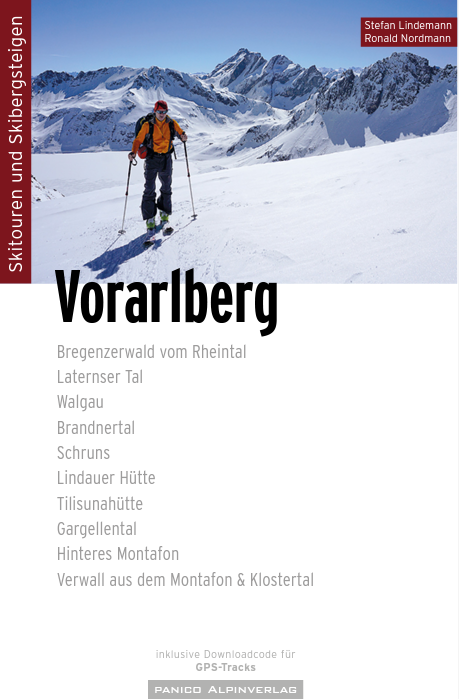 Skitouren und Skibergsteigen

Stefan Lindemann
Ronald Nordmann

Vorarlberg

Bregenzerwald vom Rheintal
Laternser Tal
Walgau
Brandnertal
Schruns
Lindauer Hütte
Tilisunahütte
Gargellental
Hinteres Montafon
Verwall aus dem Montafon & Klostertal

inklusive Downloadcode für
GPS-Tracks

PANICO ALPINVERLAG